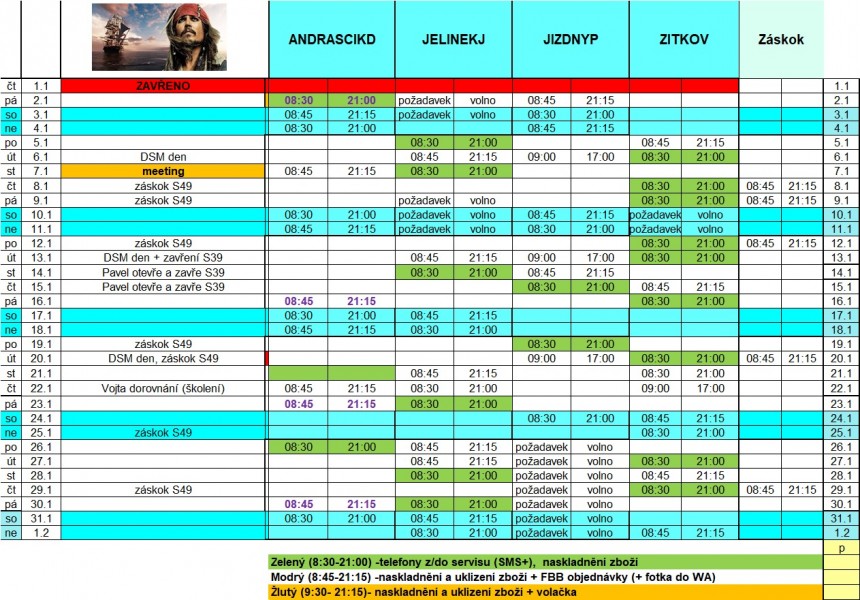 | | | | ANDRASCIKD | | JELINEKJ | | JIZDNYP | | ZITKOV | | Záskok | | |
|---|---|---|---|---|---|---|---|---|---|---|---|---|---|
| čt | 1.1 | ZAVŘENO | | | | | | | | | | | 1.1 |
| pá | 2.1 | | 08:30 | 21:00 | požadavek | volno | 08:45 | 21:15 | | | | | 2.1 |
| so | 3.1 | | 08:45 | 21:15 | požadavek | volno | 08:30 | 21:00 | | | | | 3.1 |
| ne | 4.1 | | 08:30 | 21:00 | | | 08:45 | 21:15 | | | | | 4.1 |
| po | 5.1 | | | | 08:30 | 21:00 | | | 08:45 | 21:15 | | | 5.1 |
| út | 6.1 | DSM den | | | 08:45 | 21:15 | 09:00 | 17:00 | 08:30 | 21:00 | | | 6.1 |
| st | 7.1 | meeting | 08:45 | 21:15 | 08:30 | 21:00 | | | | | | | 7.1 |
| čt | 8.1 | záskok S49 | | | | | | | 08:30 | 21:00 | 08:45 | 21:15 | 8.1 |
| pá | 9.1 | záskok S49 | | | požadavek | volno | | | 08:30 | 21:00 | 08:45 | 21:15 | 9.1 |
| so | 10.1 | | 08:30 | 21:00 | požadavek | volno | 08:45 | 21:15 | požadavek | volno | | | 10.1 |
| ne | 11.1 | | 08:45 | 21:15 | požadavek | volno | 08:30 | 21:00 | požadavek | volno | | | 11.1 |
| po | 12.1 | záskok S49 | | | | | | | 08:30 | 21:00 | 08:45 | 21:15 | 12.1 |
| út | 13.1 | DSM den + zavření S39 | | | 08:45 | 21:15 | 09:00 | 17:00 | 08:30 | 21:00 | | | 13.1 |
| st | 14.1 | Pavel otevře a zavře S39 | | | 08:30 | 21:00 | 08:45 | 21:15 | | | | | 14.1 |
| čt | 15.1 | Pavel otevře a zavře S39 | | | | | 08:30 | 21:00 | 08:45 | 21:15 | | | 15.1 |
| pá | 16.1 | | 08:45 | 21:15 | | | | | 08:30 | 21:00 | | | 16.1 |
| so | 17.1 | | 08:30 | 21:00 | 08:45 | 21:15 | | | | | | | 17.1 |
| ne | 18.1 | | 08:45 | 21:15 | 08:30 | 21:00 | | | | | | | 18.1 |
| po | 19.1 | záskok S49 | | | | | 08:30 | 21:00 | | | | | 19.1 |
| út | 20.1 | DSM den, záskok S49 | | | | | 09:00 | 17:00 | 08:30 | 21:00 | 08:45 | 21:15 | 20.1 |
| st | 21.1 | | | | 08:45 | 21:15 | | | 08:30 | 21:00 | | | 21.1 |
| čt | 22.1 | Vojta dorovnání (školení) | 08:45 | 21:15 | 08:30 | 21:00 | | | 09:00 | 17:00 | | | 22.1 |
| pá | 23.1 | | 08:45 | 21:15 | 08:30 | 21:00 | | | | | | | 23.1 |
| so | 24.1 | | | | | | 08:30 | 21:00 | 08:45 | 21:15 | | | 24.1 |
| ne | 25.1 | záskok S49 | | | | | | | 08:30 | 21:00 | | | 25.1 |
| po | 26.1 | | 08:30 | 21:00 | 08:45 | 21:15 | požadavek | volno | | | | | 26.1 |
| út | 27.1 | | | | 08:45 | 21:15 | požadavek | volno | 08:30 | 21:00 | | | 27.1 |
| st | 28.1 | | | | 08:30 | 21:00 | požadavek | volno | 08:45 | 21:15 | | | 28.1 |
| čt | 29.1 | záskok S49 | | | | | požadavek | volno | 08:30 | 21:00 | 08:45 | 21:15 | 29.1 |
| pá | 30.1 | | 08:45 | 21:15 | 08:30 | 21:00 | požadavek | volno | | | | | 30.1 |
| so | 31.1 | | 08:30 | 21:00 | 08:45 | 21:15 | požadavek | volno | | | | | 31.1 |
| ne | 1.2 | | | | 08:30 | 21:00 | požadavek | volno | 08:45 | 21:15 | | | 1.2 |

p

Zelený (8:30-21:00) -telefony z/do servisu (SMS+), naskladnění zboží
Modrý (8:45-21:15) -naskladnění a uklizení zboží + FBB objednávky (+ fotka do WA)
Žlutý (9:30- 21:15)- naskladnění a uklizení zboží + volačka